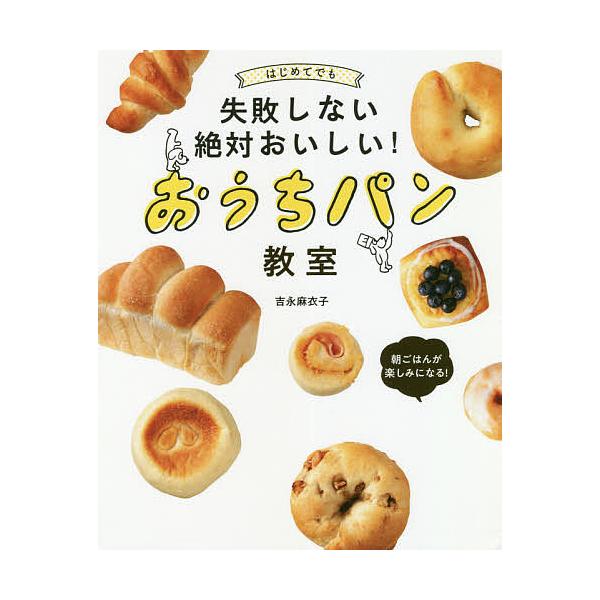 はじめてでも

失敗しない
絶対おいしい!

おうちパン
教室

吉永麻衣子

朝ごはんが
楽しみになる!